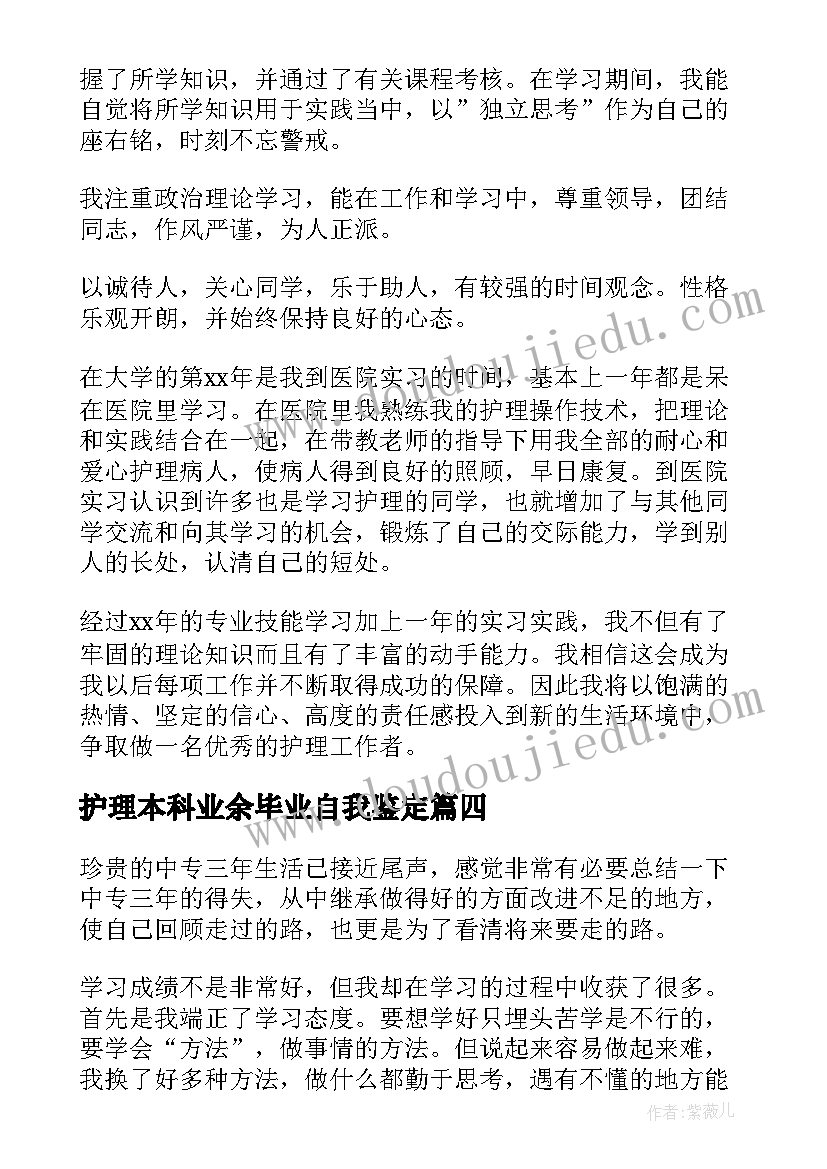 握了所学知识，并通过了有关课程考核。在学习期间，我能自觉将所学知识用于实践当中，以”独立思考”作为自己的座右铭，时刻不忘警戒。

我注重政治理论学习，能在工作和学习中，尊重领导，团结同志，作风严谨，为人正派。

以诚待人，关心同学，乐于助人，有较强的时间观念。性格乐观开朗，并始终保持良好的心态。

在大学的第xx年是我到医院实习的时间，基本上一年都是呆在医院里学习。在医院里我熟练我的护理操作技术，把理论和实践结合在一起，在带教老师的指导下用我全部的耐心和爱心护理病人，使病人得到良好的照顾，早日康复。到医院实习认识到许多也是学习护理的同学，也就增加了与其他同学交流和向其学习的机会，锻炼了自己的交际能力，学到别人的长处，认清自己的短处。

经过xx年的专业技能学习加上一年的实习实践，我不但有了牢固的理论知识而且有了丰富的动手能力。我相信这会成为我以后每项工作并不断取得成功的保障。因此我将以饱满的热情、坚定的信心、高度的责任感投入到新的生活环境中，争取做一名优秀的护理工作者。

护理本科业余毕业自我鉴定篇四

珍贵的中专三年生活已接近尾声，感觉非常有必要总结一下中专三年的得失，从中继承做得好的方面改进不足的地方，使自己回顾走过的路，也更是为了看清将来要走的路。

学习成绩不是非常好，但我却在学习的过程中收获了很多。首先是我端正了学习态度。要想学好只埋头苦学是不行的，要学会“方法”，做事情的方法。但说起来容易做起来难，我换了好多种方法，做什么都勤于思考，遇有不懂的地方能

www.doudoujiedu.com

www.doudoujiedu.com

作者:紫薇儿